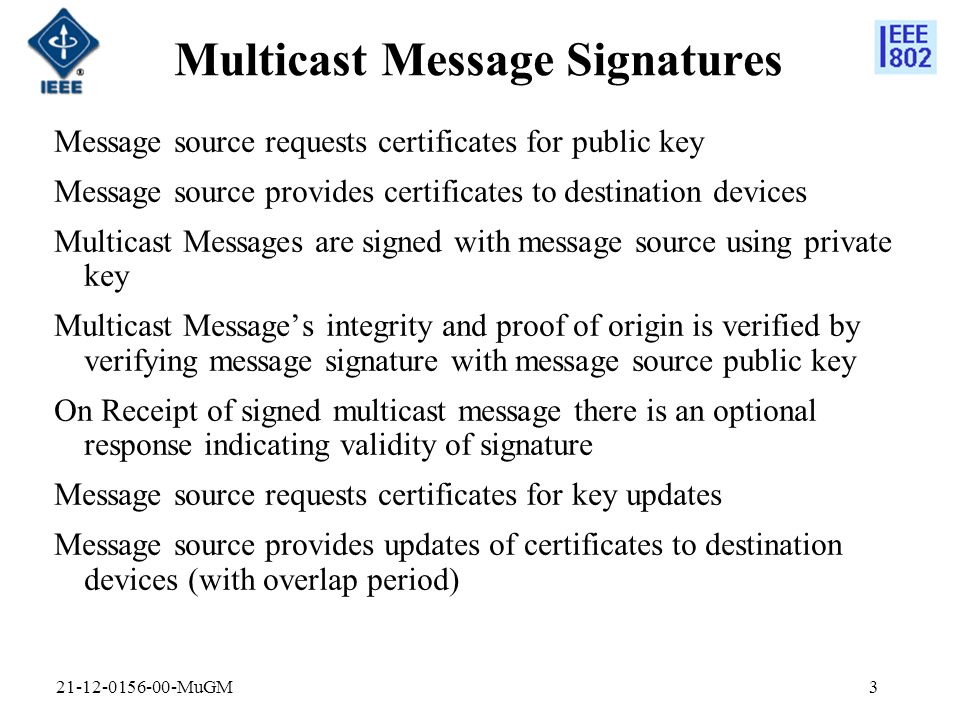 IEEE

Multicast Message Signatures

IEEE 802

Message source requests certificates for public key

Message source provides certificates to destination devices

Multicast Messages are signed with message source using private key

Multicast Message’s integrity and proof of origin is verified by verifying message signature with message source public key

On Receipt of signed multicast message there is an optional response indicating validity of signature

Message source requests certificates for key updates

Message source provides updates of certificates to destination devices (with overlap period)

21-12-0156-00-MuGM

3